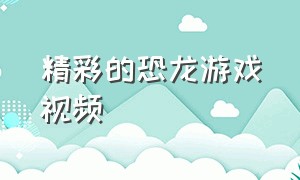 精彩的恐龙游戏视频